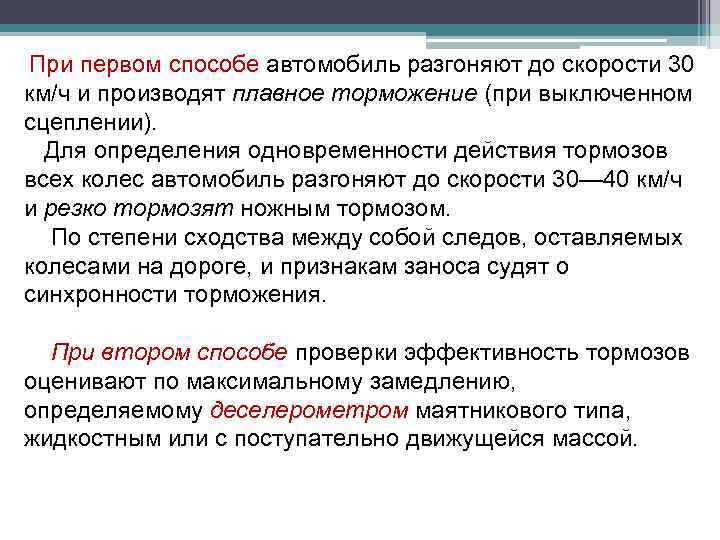 При первом способе автомобиль разгоняют до скорости 30 км/ч и производят плавное торможение (при выключенном сцеплении).

Для определения одновременности действия тормозов всех колес автомобиль разгоняют до скорости 30—40 км/ч и резко тормозят ножным тормозом.

По степени сходства между собой следов, оставляемых колесами на дороге, и признакам заноса судят о синхронности торможения.

При втором способе проверки эффективность тормозов оценивают по максимальному замедлению, определяемому деселерометром маятникового типа, жидкостным или с поступательно движущейся массой.